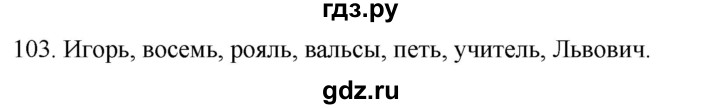 гдз.ру

103. Игорь, восемь, рояль, вальсы, петь, учитель, Львович.

gdz.ru